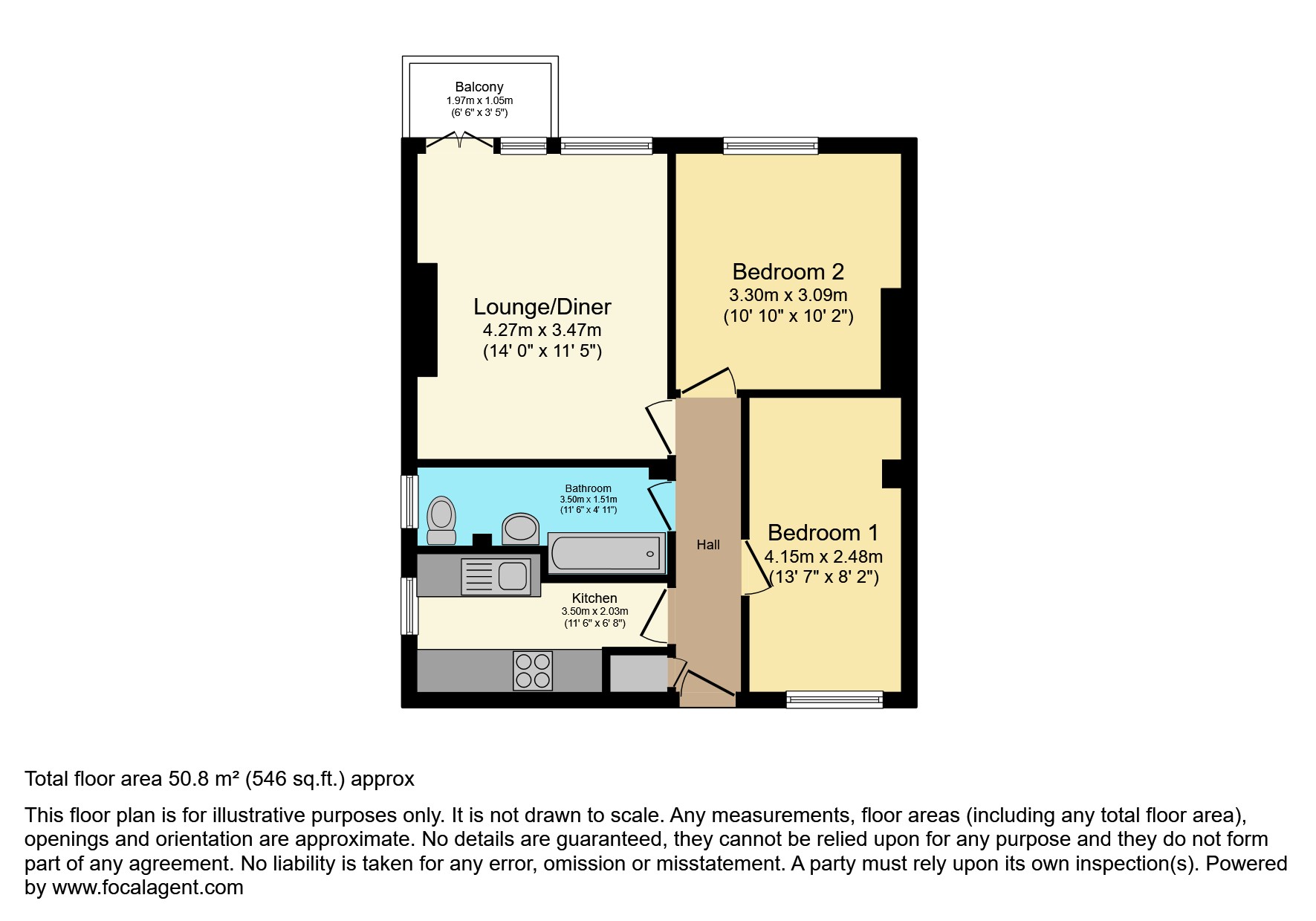 Balcony
1.97m x 1.05m
(6' 6" x 3' 5")

Lounge/Diner
4.27m x 3.47m
(14' 0" x 11' 5")

Bedroom 2
3.30m x 3.09m
(10' 10" x 10' 2")

Bathroom
3.50m x 1.51m
(11' 6" x 4' 11")

Hall

Bedroom 1
4.15m x 2.48m
(13' 7" x 8' 2")

Kitchen
3.50m x 2.03m
(11' 6" x 6' 8")

Total floor area 50.8 m² (546 sq.ft.) approx

This floor plan is for illustrative purposes only. It is not drawn to scale. Any measurements, floor areas (including any total floor area), openings and orientation are approximate. No details are guaranteed, they cannot be relied upon for any purpose and they do not form part of any agreement. No liability is taken for any error, omission or misstatement. A party must rely upon its own inspection(s). Powered by www.focalagent.com